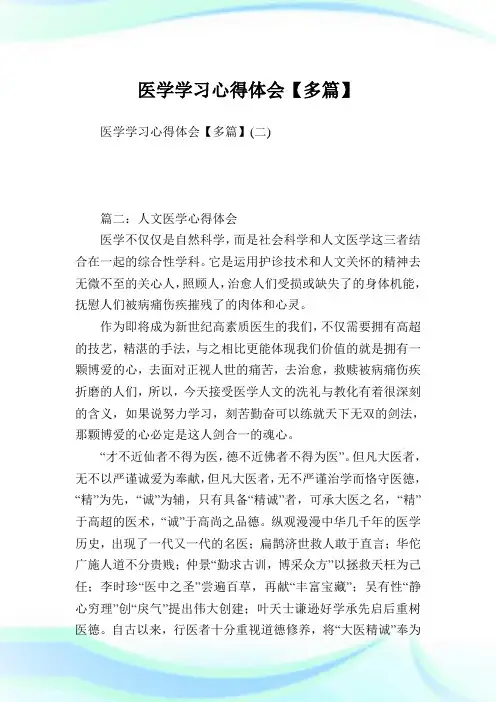 医学学习心得体会【多篇】

医学学习心得体会【多篇】(二)

篇二：人文医学心得体会

医学不仅仅是自然科学，而是社会科学和人文医学这三者结合在一起的综合性学科。它是运用护诊技术和人文关怀的精神去无微不至的关心人，照顾人，治愈人们受损或缺失了的身体机能，抚慰人们被病痛伤疾摧残了的肉体和心灵。

作为即将成为新世纪高素质医生的我们，不仅需要拥有高超的技艺，精湛的手法，与之相比更能体现我们价值的就是拥有一颗博爱的心，去面对正视人世的痛苦，去治愈，救赎被病痛伤疾折磨的人们，所以，今天接受医学人文的洗礼与教化有着很深刻的含义，如果说努力学习，刻苦勤奋可以练就天下无双的剑法，那颗博爱的心必定是这人剑合一的魂心。

“才不近仙者不得为医，德不近佛者不得为医”。但凡大医者，无不以严谨诚爱为奉献，但凡大医者，无不严谨治学而恪守医德，“精”为先，“诚”为辅，只有具备“精诚”者，可承大医之名，“精”于高超的医术，“诚”于高尚之品德。纵观漫漫中华几千年的医学历史，出现了一代又一代的名医：扁鹊济世救人敢于直言；华佗广施人道不分贵贱；仲景“勤求古训，博采众方”以拯救夭枉为己任；李时珍“医中之圣”尝遍百草，再献“丰富宝藏”；吴有性“静心穷理”创“戾气”提出伟大创建；叶天士谦逊好学承先启后重树医德。自古以来，行医者十分重视道德修养，将“大医精诚”奉为